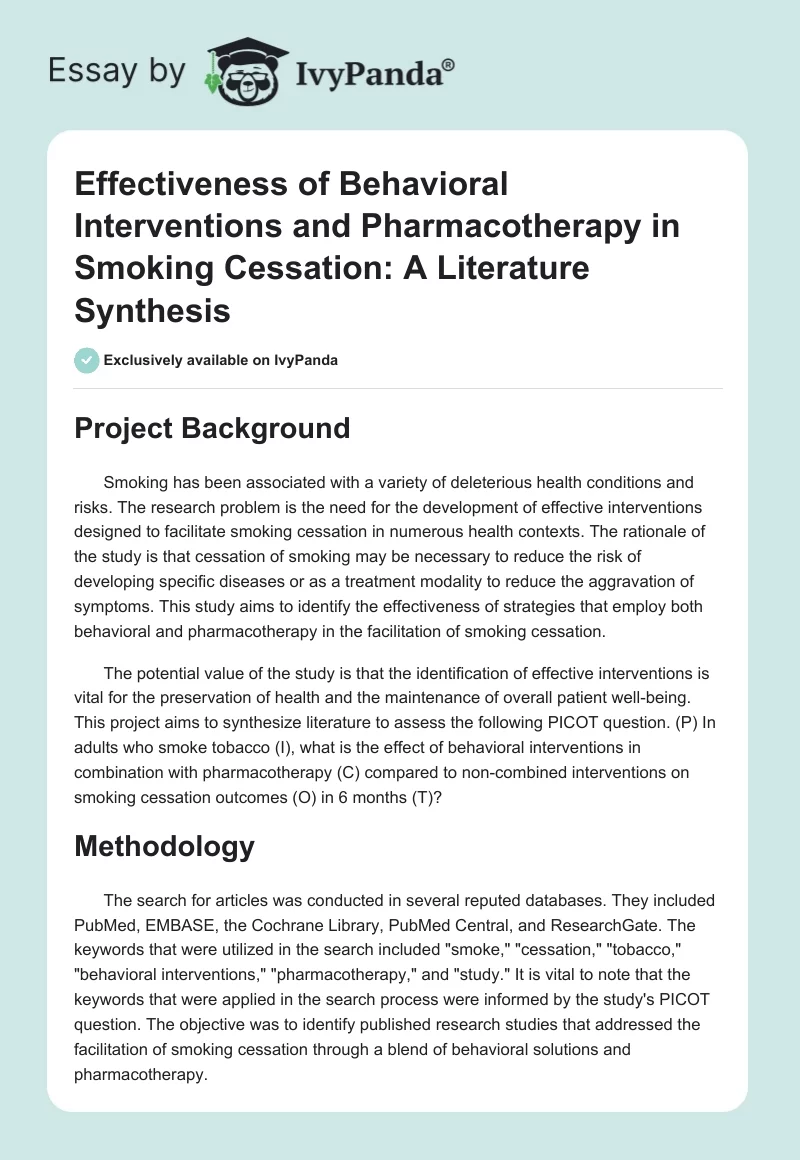 Essay by IvyPanda®

Effectiveness of Behavioral Interventions and Pharmacotherapy in Smoking Cessation: A Literature Synthesis

Exclusively available on IvyPanda

Project Background

Smoking has been associated with a variety of deleterious health conditions and risks. The research problem is the need for the development of effective interventions designed to facilitate smoking cessation in numerous health contexts. The rationale of the study is that cessation of smoking may be necessary to reduce the risk of developing specific diseases or as a treatment modality to reduce the aggravation of symptoms. This study aims to identify the effectiveness of strategies that employ both behavioral and pharmacotherapy in the facilitation of smoking cessation.

The potential value of the study is that the identification of effective interventions is vital for the preservation of health and the maintenance of overall patient well-being. This project aims to synthesize literature to assess the following PICOT question. (P) In adults who smoke tobacco (I), what is the effect of behavioral interventions in combination with pharmacotherapy (C) compared to non-combined interventions on smoking cessation outcomes (O) in 6 months (T)?

Methodology

The search for articles was conducted in several reputed databases. They included PubMed, EMBASE, the Cochrane Library, PubMed Central, and ResearchGate. The keywords that were utilized in the search included "smoke," "cessation," "tobacco," "behavioral interventions," "pharmacotherapy," and "study." It is vital to note that the keywords that were applied in the search process were informed by the study's PICOT question. The objective was to identify published research studies that addressed the facilitation of smoking cessation through a blend of behavioral solutions and pharmacotherapy.